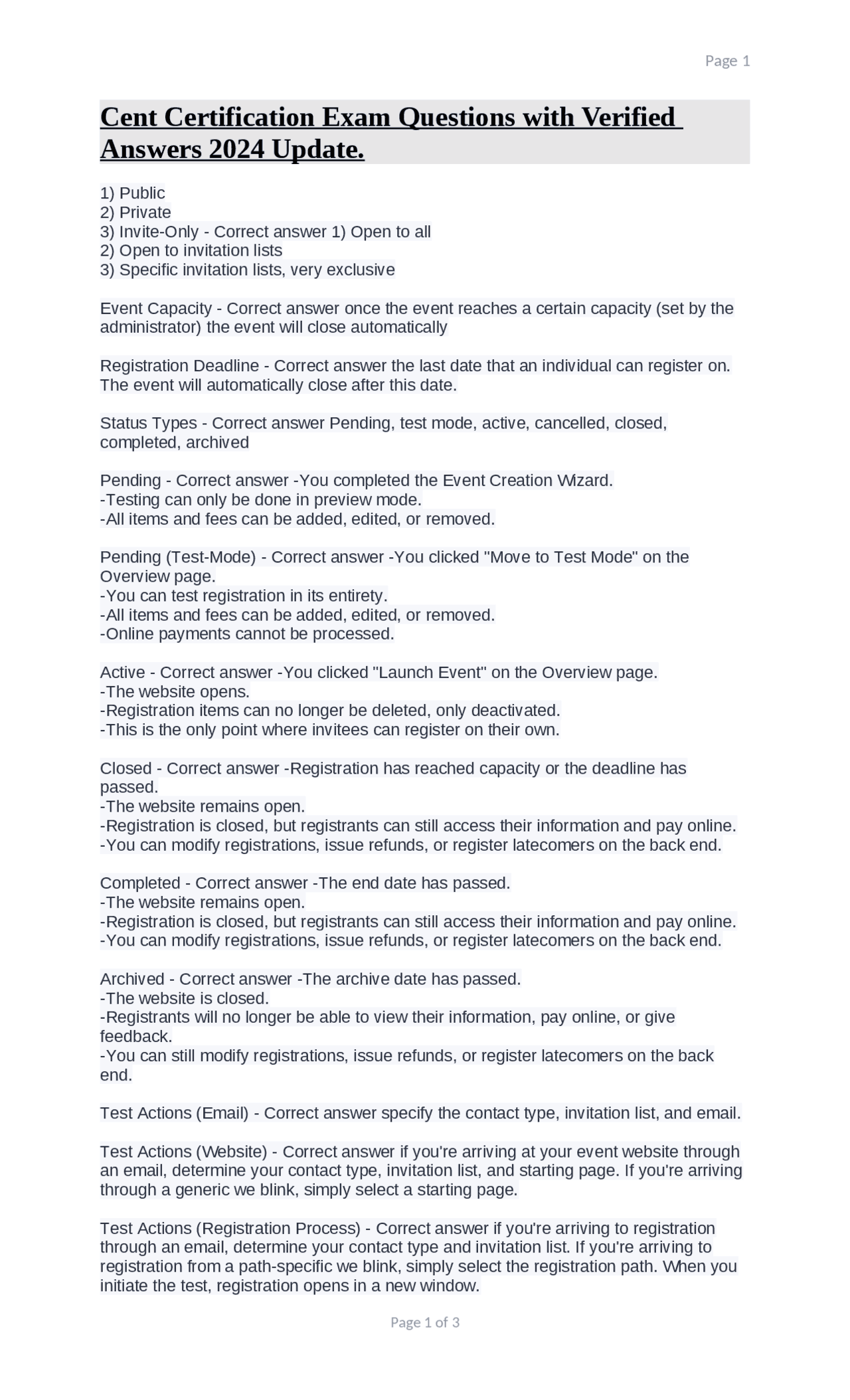 Page 1

Cent Certification Exam Questions with Verified Answers 2024 Update.

1) Public
2) Private
3) Invite-Only - Correct answer 1) Open to all
2) Open to invitation lists
3) Specific invitation lists, very exclusive

Event Capacity - Correct answer once the event reaches a certain capacity (set by the administrator) the event will close automatically

Registration Deadline - Correct answer the last date that an individual can register on. The event will automatically close after this date.

Status Types - Correct answer Pending, test mode, active, cancelled, closed, completed, archived

Pending - Correct answer -You completed the Event Creation Wizard.
-Testing can only be done in preview mode.
-All items and fees can be added, edited, or removed.

Pending (Test-Mode) - Correct answer -You clicked "Move to Test Mode" on the Overview page.
-You can test registration in its entirety.
-All items and fees can be added, edited, or removed.
-Online payments cannot be processed.

Active - Correct answer -You clicked "Launch Event" on the Overview page.
-The website opens.
-Registration items can no longer be deleted, only deactivated.
-This is the only point where invitees can register on their own.

Closed - Correct answer -Registration has reached capacity or the deadline has passed.
-The website remains open.
-Registration is closed, but registrants can still access their information and pay online.
-You can modify registrations, issue refunds, or register latecomers on the back end.

Completed - Correct answer -The end date has passed.
-The website remains open.
-Registration is closed, but registrants can still access their information and pay online.
-You can modify registrations, issue refunds, or register latecomers on the back end.

Archived - Correct answer -The archive date has passed.
-The website is closed.
-Registrants will no longer be able to view their information, pay online, or give feedback.
-You can still modify registrations, issue refunds, or register latecomers on the back end.

Test Actions (Email) - Correct answer specify the contact type, invitation list, and email.

Test Actions (Website) - Correct answer if you're arriving at your event website through an email, determine your contact type, invitation list, and starting page. If you're arriving through a generic we blink, simply select a starting page.

Test Actions (Registration Process) - Correct answer if you're arriving to registration through an email, determine your contact type and invitation list. If you're arriving to registration from a path-specific we blink, simply select the registration path. When you initiate the test, registration opens in a new window.

Page 1 of 3